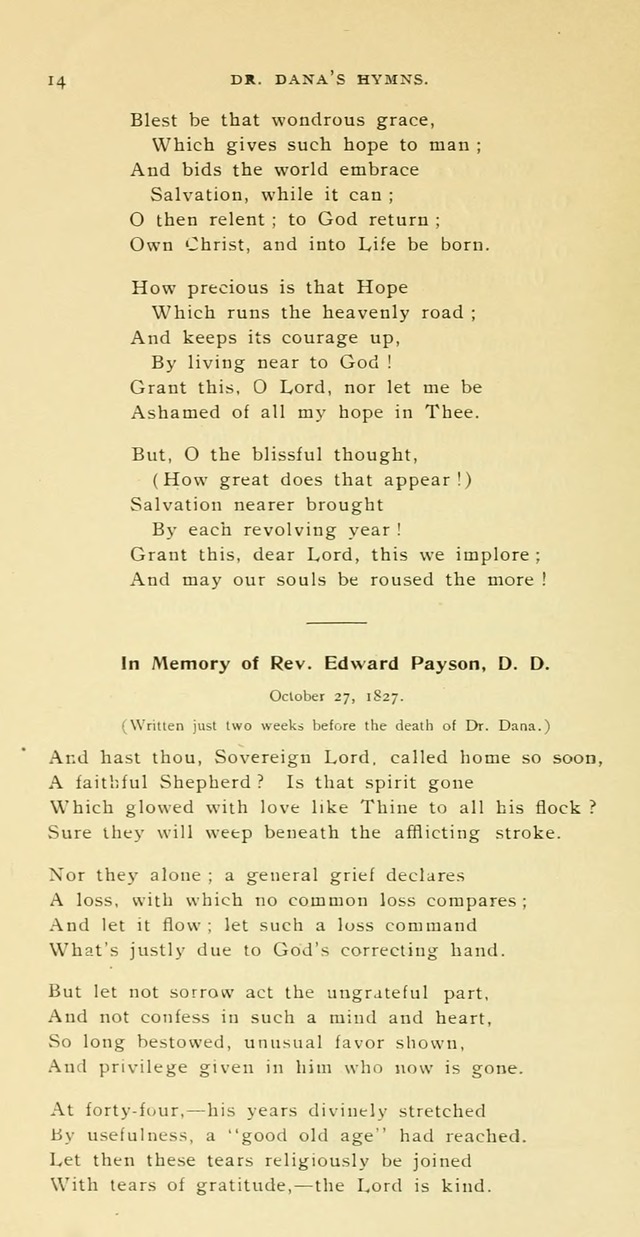 14 DR. DANA'S HYMNS.

Blest be that wondrous grace,
Which gives such hope to man ;
And bids the world embrace
Salvation, while it can ;
O then relent ; to God return ;
Own Christ, and into Life be born.

How precious is that Hope
Which runs the heavenly road ;
And keeps its courage up,
By living near to God !
Grant this, O Lord, nor let me be
Ashamed of all my hope in Thee.

But, O the blissful thought,
(How great does that appear !)
Salvation nearer brought
By each revolving year !
Grant this, dear Lord, this we implore ;
And may our souls be roused the more !

In Memory of Rev. Edward Payson, D. D.

October 27, 1827.

(Written just two weeks before the death of Dr. Dana.)

And hast thou, Sovereign Lord, called home so soon,
A faithful Shepherd ? Is that spirit gone
Which glowed with love like Thine to all his flock ?
Sure they will weep beneath the afflicting stroke.

Nor they alone ; a general grief declares
A loss, with which no common loss compares ;
And let it flow ; let such a loss command
What's justly due to God's correcting hand.

But let not sorrow act the ungrateful part,
And not confess in such a mind and heart,
So long bestowed, unusual favor shown,
And privilege given in him who now is gone.

At forty-four,—his years divinely stretched
By usefulness, a "good old age" had reached.
Let then these tears religiously be joined
With tears of gratitude,—the Lord is kind.